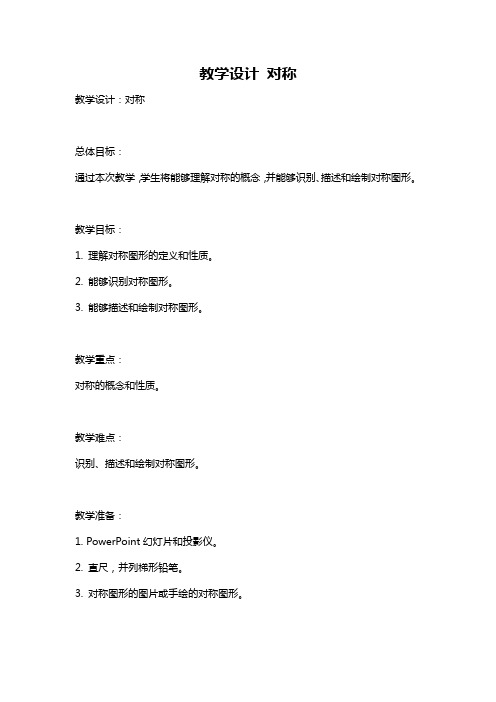 教学设计 对称

教学设计：对称

总体目标：

通过本次教学，学生将能够理解对称的概念，并能够识别、描述和绘制对称图形。

教学目标：

1. 理解对称图形的定义和性质。

2. 能够识别对称图形。

3. 能够描述和绘制对称图形。

教学重点：

对称的概念和性质。

教学难点：

识别、描述和绘制对称图形。

教学准备：

1. PowerPoint 幻灯片和投影仪。

2. 直尺，并列梯形铅笔。

3. 对称图形的图片或手绘的对称图形。